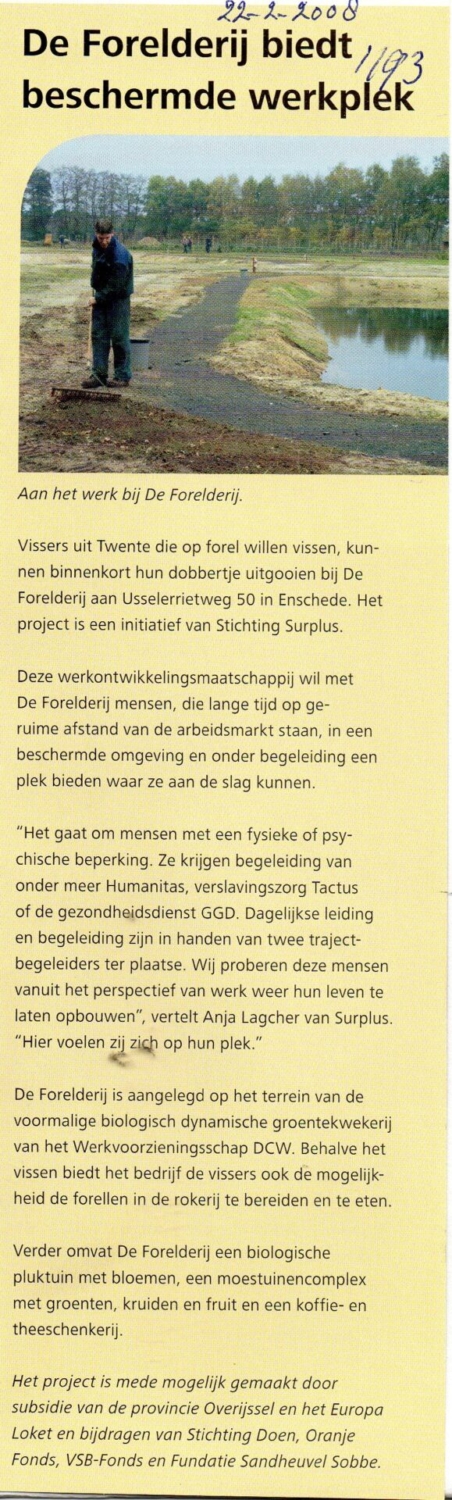 22-2-2008

De Forelderij biedt beschermde werkplek

1193

Aan het werk bij De Forelderij.

Vissers uit Twente die op forel willen vissen, kunnen binnenkort hun dobbertje uitgooien bij De Forelderij aan Usselerrietweg 50 in Enschede. Het project is een initiatief van Stichting Surplus.

Deze werkontwikkelingsmaatschappij wil met De Forelderij mensen, die lange tijd op geruime afstand van de arbeidsmarkt staan, in een beschermde omgeving en onder begeleiding een plek bieden waar ze aan de slag kunnen.

"Het gaat om mensen met een fysieke of psychische beperking. Ze krijgen begeleiding van onder meer Humanitas, verslavingszorg Tactus of de gezondheidsdienst GGD. Dagelijkse leiding en begeleiding zijn in handen van twee trajectbegeleiders ter plaatse. Wij proberen deze mensen vanuit het perspectief van werk weer hun leven te laten opbouwen", vertelt Anja Lagcher van Surplus. "Hier voelen zij zich op hun plek."

De Forelderij is aangelegd op het terrein van de voormalige biologisch dynamische groentekwekerij van het Werkvoorzieningsschap DCW. Behalve het vissen biedt het bedrijf de vissers ook de mogelijkheid de forellen in de rokerij te bereiden en te eten.

Verder omvat De Forelderij een biologische pluktuin met bloemen, een moestuinencomplex met groenten, kruiden en fruit en een koffie- en theeschenkerij.

Het project is mede mogelijk gemaakt door subsidie van de provincie Overijssel en het Europa Loket en bijdragen van Stichting Doen, Oranje Fonds, VSB-Fonds en Fundatie Sandheuvel Sobbe.